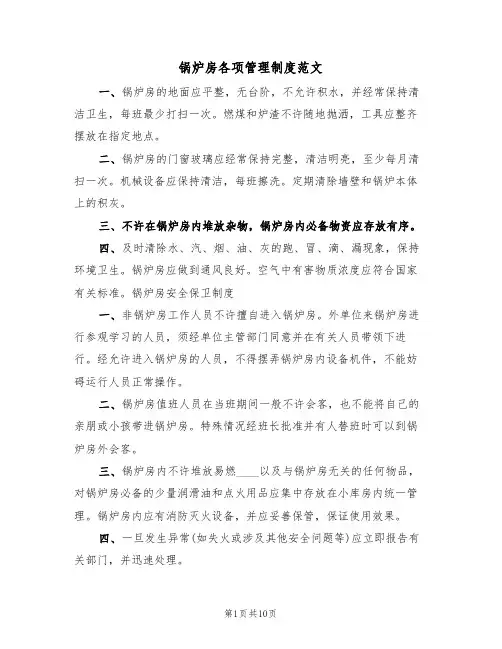 锅炉房各项管理制度范文

一、锅炉房的地面应平整，无台阶，不允许积水，并经常保持清洁卫生，每班最少打扫一次。燃煤和炉渣不许随地抛洒，工具应整齐摆放在指定地点。

二、锅炉房的门窗玻璃应经常保持完整，清洁明亮，至少每月清扫一次。机械设备应保持清洁，每班擦洗。定期清除墙壁和锅炉本体上的积灰。

三、不许在锅炉房内堆放杂物，锅炉房内必备物资应存放有序。

四、及时清除水、汽、烟、油、灰的跑、冒、滴、漏现象，保持环境卫生。锅炉房应做到通风良好。空气中有害物质浓度应符合国家有关标准。锅炉房安全保卫制度

一、非锅炉房工作人员不许擅自进入锅炉房。外单位来锅炉房进行参观学习的人员，须经单位主管部门同意并在有关人员带领下进行。经允许进入锅炉房的人员，不得摆弄锅炉房内设备机件，不能妨碍运行人员正常操作。

二、锅炉房值班人员在当班期间一般不许会客，也不能将自己的亲朋或小孩带进锅炉房。特殊情况经班长批准并有人替班时可以到锅炉房外会客。

三、锅炉房内不许堆放易燃____以及与锅炉房无关的任何物品，对锅炉房必备的少量润滑油和点火用品应集中存放在小库房内统一管理。锅炉房内应有消防灭火设备，并应妥善保管，保证使用效果。

四、一旦发生异常(如失火或涉及其他安全问题等)应立即报告有关部门，并迅速处理。

第1页共10页